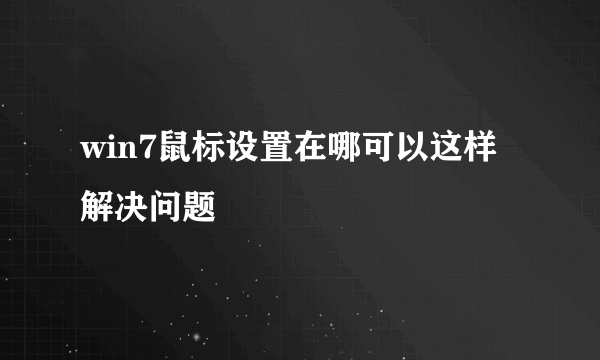 win7鼠标设置在哪可以这样解决问题